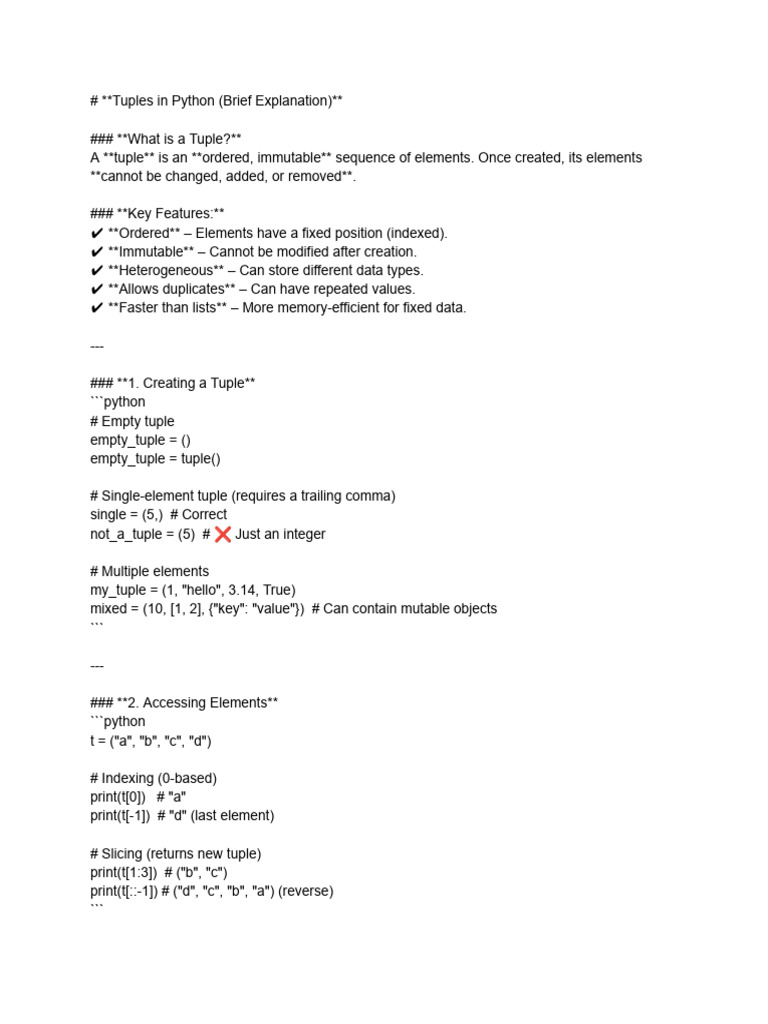 # **Tuples in Python (Brief Explanation)**

### **What is a Tuple?**
A **tuple** is an **ordered, immutable** sequence of elements. Once created, its elements **cannot be changed, added, or removed**.

### **Key Features:**
✔ **Ordered** – Elements have a fixed position (indexed).
✔ **Immutable** – Cannot be modified after creation.
✔ **Heterogeneous** – Can store different data types.
✔ **Allows duplicates** – Can have repeated values.
✔ **Faster than lists** – More memory-efficient for fixed data.

---

### **1. Creating a Tuple**
```python
# Empty tuple
empty_tuple = ()
empty_tuple = tuple()

# Single-element tuple (requires a trailing comma)
single = (5,)  # Correct
not_a_tuple = (5)  # ❌ Just an integer

# Multiple elements
my_tuple = (1, "hello", 3.14, True)
mixed = (10, [1, 2], {"key": "value"})  # Can contain mutable objects
```

---

### **2. Accessing Elements**
```python
t = ("a", "b", "c", "d")

# Indexing (0-based)
print(t[0])   # "a"
print(t[-1])  # "d" (last element)

# Slicing (returns new tuple)
print(t[1:3])  # ("b", "c")
print(t[::-1]) # ("d", "c", "b", "a") (reverse)
```